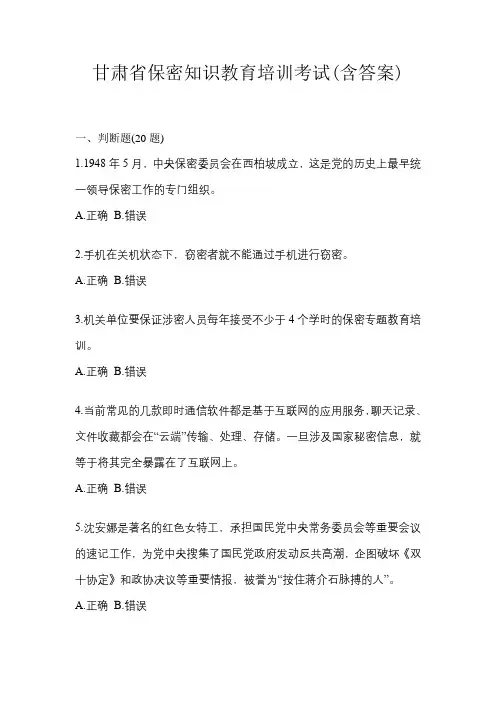 甘肃省保密知识教育培训考试(含答案)

一、判断题(20 题)

1.1948 年 5 月，中央保密委员会在西柏坡成立，这是党的历史上最早统一领导保密工作的专门组织。

A.正确 B.错误

2.手机在关机状态下，窃密者就不能通过手机进行窃密。

A.正确 B.错误

3.机关单位要保证涉密人员每年接受不少于 4 个学时的保密专题教育培训。

A.正确 B.错误

4.当前常见的几款即时通信软件都是基于互联网的应用服务，聊天记录、文件收藏都会在“云端”传输、处理、存储。一旦涉及国家秘密信息，就等于将其完全暴露在了互联网上。

A.正确 B.错误

5.沈安娜是著名的红色女特工，承担国民党中央常务委员会等重要会议的速记工作，为党中央搜集了国民党政府发动反共高潮，企图破坏《双十协定》和政协决议等重要情报，被誉为“按住蒋介石脉搏的人”。

A.正确 B.错误